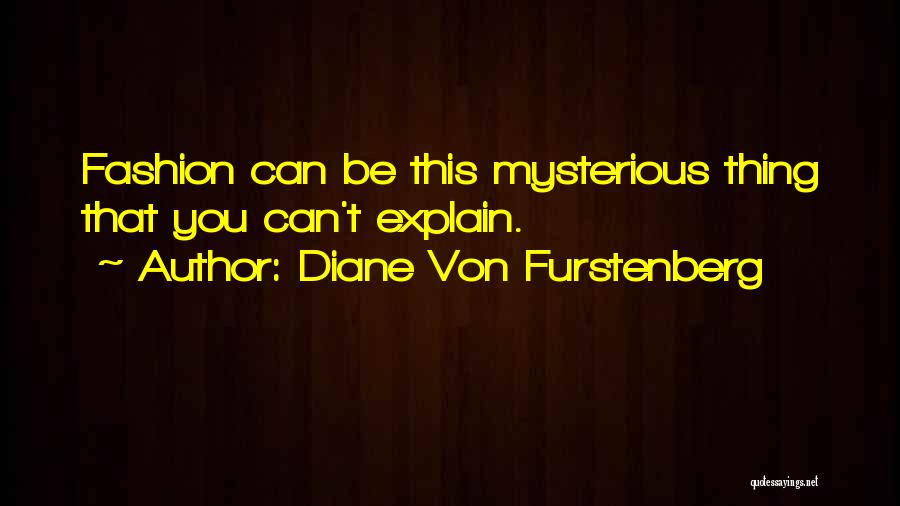 Fashion can be this mysterious thing that you can't explain.

~ Author: Diane Von Furstenberg

quotessayings.net